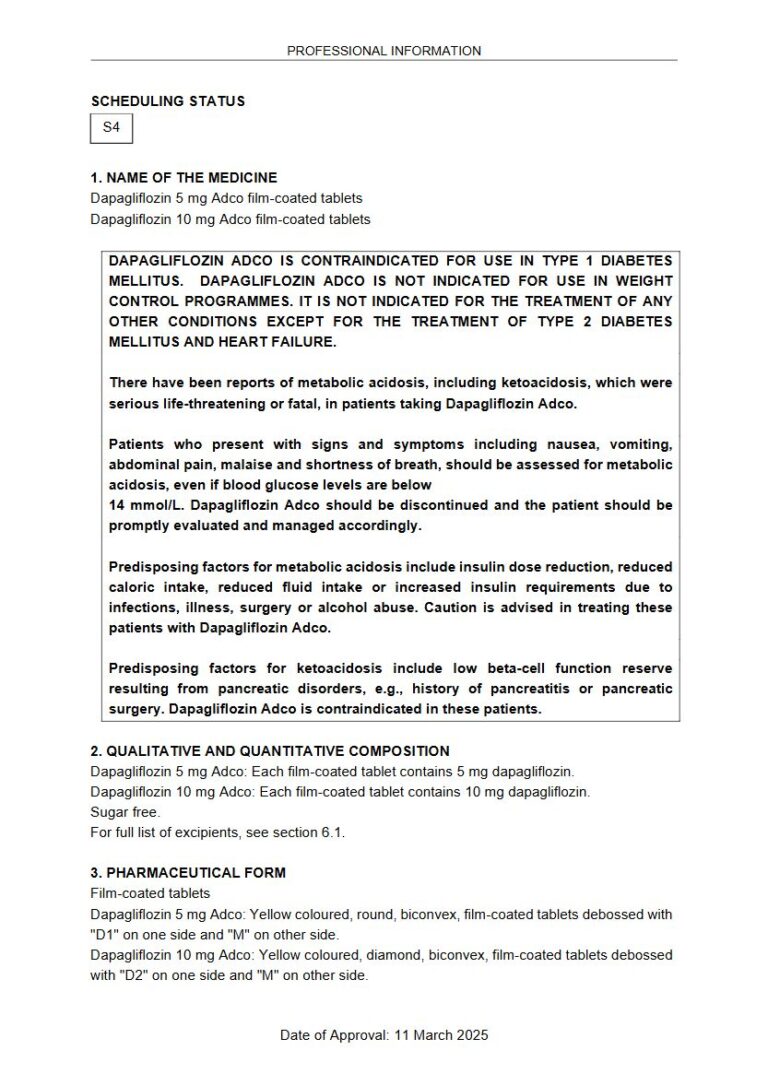 PROFESSIONAL INFORMATION

SCHEDULING STATUS

S4

1. NAME OF THE MEDICINE

Dapagliflozin 5 mg Adco film-coated tablets
Dapagliflozin 10 mg Adco film-coated tablets

DAPAGLIFLOZIN ADCO IS CONTRAINDICATED FOR USE IN TYPE 1 DIABETES MELLITUS. DAPAGLIFLOZIN ADCO IS NOT INDICATED FOR USE IN WEIGHT CONTROL PROGRAMMES. IT IS NOT INDICATED FOR THE TREATMENT OF ANY OTHER CONDITIONS EXCEPT FOR THE TREATMENT OF TYPE 2 DIABETES MELLITUS AND HEART FAILURE.

There have been reports of metabolic acidosis, including ketoacidosis, which were serious life-threatening or fatal, in patients taking Dapagliflozin Adco.

Patients who present with signs and symptoms including nausea, vomiting, abdominal pain, malaise and shortness of breath, should be assessed for metabolic acidosis, even if blood glucose levels are below
14 mmol/L. Dapagliflozin Adco should be discontinued and the patient should be promptly evaluated and managed accordingly.

Predisposing factors for metabolic acidosis include insulin dose reduction, reduced caloric intake, reduced fluid intake or increased insulin requirements due to infections, illness, surgery or alcohol abuse. Caution is advised in treating these patients with Dapagliflozin Adco.

Predisposing factors for ketoacidosis include low beta-cell function reserve resulting from pancreatic disorders, e.g., history of pancreatitis or pancreatic surgery. Dapagliflozin Adco is contraindicated in these patients.

2. QUALITATIVE AND QUANTITATIVE COMPOSITION

Dapagliflozin 5 mg Adco: Each film-coated tablet contains 5 mg dapagliflozin.
Dapagliflozin 10 mg Adco: Each film-coated tablet contains 10 mg dapagliflozin.
Sugar free.
For full list of excipients, see section 6.1.

3. PHARMACEUTICAL FORM

Film-coated tablets
Dapagliflozin 5 mg Adco: Yellow coloured, round, biconvex, film-coated tablets debossed with "D1" on one side and "M" on other side.
Dapagliflozin 10 mg Adco: Yellow coloured, diamond, biconvex, film-coated tablets debossed with "D2" on one side and "M" on other side.

Date of Approval: 11 March 2025